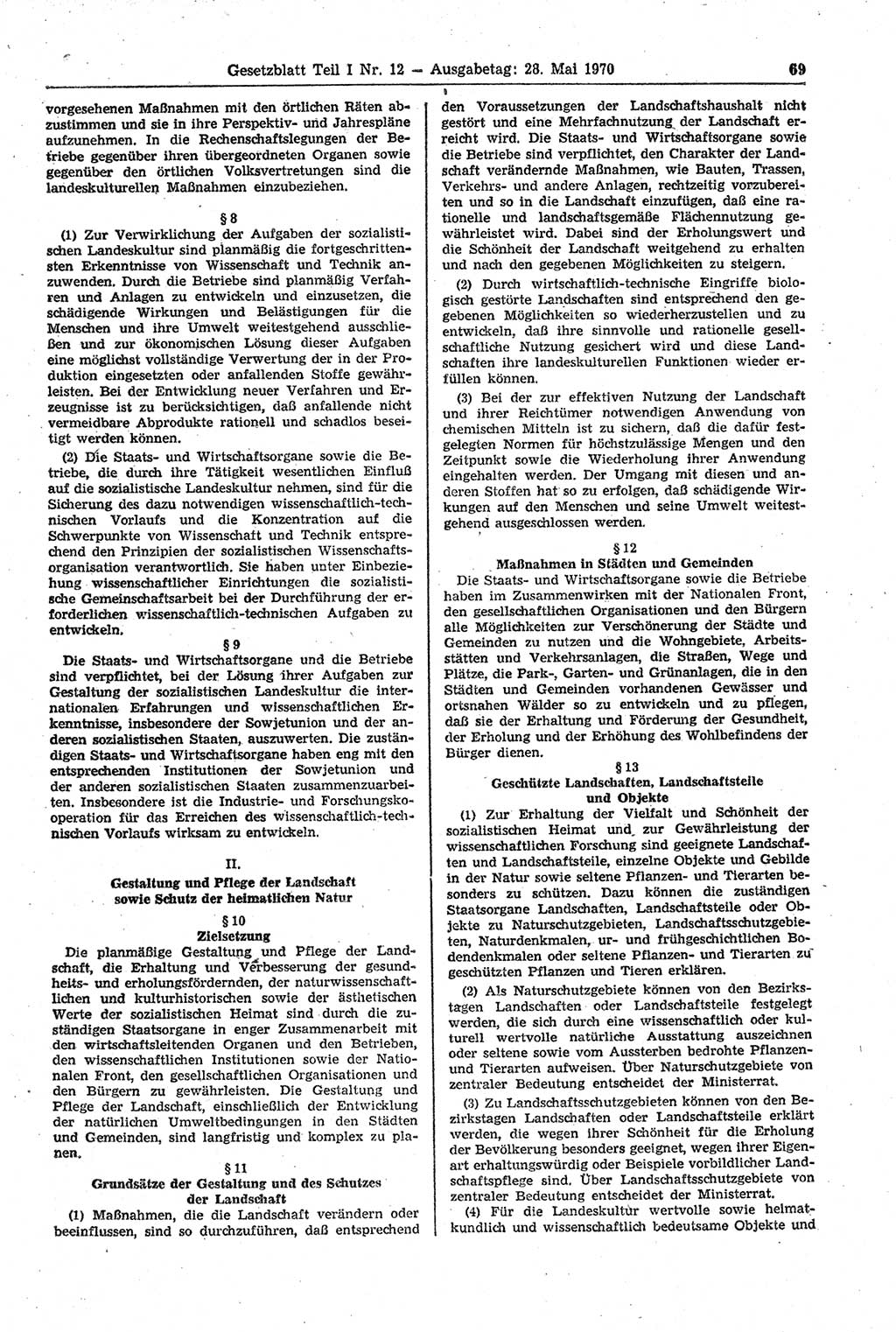 Gesetzblatt Teil I Nr. 12 — Ausgabetag: 28. Mai 1970 69

vorgesehenen Maßnahmen mit den örtlichen Räten abzustimmen und sie in ihre Perspektiv- und Jahrespläne aufzunehmen. In die Rechenschaftslegungen der Betriebe gegenüber ihren übergeordneten Organen sowie gegenüber den örtlichen Volksvertretungen sind die landeskulturellen Maßnahmen einzubeziehen.

§ 8

(1) Zur Verwirklichung der Aufgaben der sozialistischen Landeskultur sind planmäßig die fortgeschrittensten Erkenntnisse von Wissenschaft und Technik anzuwenden. Durch die Betriebe sind planmäßig Verfahren und Anlagen zu entwickeln und einzusetzen, die schädigende Wirkungen und Belästigungen für die Menschen und ihre Umwelt weitestgehend ausschließen und zur ökonomischen Lösung dieser Aufgaben eine möglichst vollständige Verwertung der in der Produktion eingesetzten oder anfallenden Stoffe gewährleisten. Bei der Entwicklung neuer Verfahren und Erzeugnisse ist zu berücksichtigen, daß anfallende nicht vermeidbare Abprodukte rationell und schadlos beseitigt werden können.

(2) Die Staats- und Wirtschaftsorgane sowie die Betriebe, die durch ihre Tätigkeit wesentlichen Einfluß auf die sozialistische Landeskultur nehmen, sind für die Sicherung des dazu notwendigen wissenschaftlich-technischen Vorlaufs und die Konzentration auf die Schwerpunkte von Wissenschaft und Technik entsprechend den Prinzipien der sozialistischen Wissenschaftsorganisation verantwortlich. Sie haben unter Einbeziehung wissenschaftlicher Einrichtungen die sozialistische Gemeinschaftsarbeit bei der Durchführung der erforderlichen wissenschaftlich-technischen Aufgaben zu entwickeln.

§ 9

Die Staats- und Wirtschaftsorgane und die Betriebe sind verpflichtet, bei der Lösung ihrer Aufgaben zur Gestaltung der sozialistischen Landeskultur die internationalen Erfahrungen und wissenschaftlichen Erkenntnisse, insbesondere der Sowjetunion und der anderen sozialistischen Staaten, auszuwerten. Die zuständigen Staats- und Wirtschaftsorgane haben eng mit den entsprechenden Institutionen der Sowjetunion und der anderen sozialistischen Staaten zusammenzuarbeiten. Insbesondere ist die Industrie- und Forschungskooperation für das Erreichen des wissenschaftlich-technischen Vorlaufs wirksam zu entwickeln.

II.

Gestaltung und Pflege der Landschaft sowie Schutz der heimatlichen Natur

§ 10

Zielsetzung

Die planmäßige Gestaltung und Pflege der Landschaft, die Erhaltung und Verbesserung der gesundheits- und erholungsfördernden, der naturwissenschaftlichen und kulturhistorischen sowie der ästhetischen Werte der sozialistischen Heimat sind durch die zuständigen Staatsorgane in enger Zusammenarbeit mit den wirtschaftsleitenden Organen und den Betrieben, den wissenschaftlichen Institutionen sowie der Nationalen Front, den gesellschaftlichen Organisationen und den Bürgern zu gewährleisten. Die Gestaltung und Pflege der Landschaft, einschließlich der Entwicklung der natürlichen Umweltbedingungen in den Städten und Gemeinden, sind langfristig und komplex zu planen.

§ 11

Grundsätze der Gestaltung und des Schutzes der Landschaft

(1) Maßnahmen, die die Landschaft verändern oder beeinflussen, sind so durchzuführen, daß entsprechend den Voraussetzungen der Landschaftshaushalt nicht gestört und eine Mehrfachnutzung der Landschaft erreicht wird. Die Staats- und Wirtschaftsorgane sowie die Betriebe sind verpflichtet, den Charakter der Landschaft verändernde Maßnahmen, wie Bauten, Trassen, Verkehrs- und andere Anlagen, rechtzeitig vorzubereiten und so in die Landschaft einzufügen, daß eine rationelle und landschaftsgemäße Flächennutzung gewährleistet wird. Dabei sind der Erholungswert und die Schönheit der Landschaft weitgehend zu erhalten und nach den gegebenen Möglichkeiten zu steigern.

(2) Durch wirtschaftlich-technische Eingriffe biologisch gestörte Landschaften sind entsprechend den gegebenen Möglichkeiten so wiederherzustellen und zu entwickeln, daß ihre sinnvolle und rationelle gesellschaftliche Nutzung gesichert wird und diese Landschaften ihre landeskulturellen Funktionen wieder erfüllen können.

(3) Bei der zur effektiven Nutzung der Landschaft und ihrer Reichtümer notwendigen Anwendung von chemischen Mitteln ist zu sichern, daß die dafür festgelegten Normen für höchstzulässige Mengen und den Zeitpunkt sowie die Wiederholung ihrer Anwendung eingehalten werden. Der Umgang mit diesen und anderen Stoffen hat so zu erfolgen, daß schädigende Wirkungen auf den Menschen und seine Umwelt weitestgehend ausgeschlossen werden.

§ 12

Maßnahmen in Städten und Gemeinden

Die Staats- und Wirtschaftsorgane sowie die Betriebe haben im Zusammenwirken mit der Nationalen Front, den gesellschaftlichen Organisationen und den Bürgern alle Möglichkeiten zur Verschönerung der Städte und Gemeinden zu nutzen und die Wohngebiete, Arbeitsstätten und Verkehrsanlagen, die Straßen, Wege und Plätze, die Park-, Garten- und Grünanlagen, die in den Städten und Gemeinden vorhandenen Gewässer und ortsnahen Wälder so zu entwickeln und zu pflegen, daß sie der Erhaltung und Förderung der Gesundheit, der Erholung und der Erhöhung des Wohlbefindens der Bürger dienen.

§ 13

Geschützte Landschaften, Landschaftsteile und Objekte

(1) Zur Erhaltung der Vielfalt und Schönheit der sozialistischen Heimat und zur Gewährleistung der wissenschaftlichen Forschung sind geeignete Landschaften und Landschaftsteile, einzelne Objekte und Gebilde in der Natur sowie seltene Pflanzen- und Tierarten besonders zu schützen. Dazu können die zuständigen Staatsorgane Landschaften, Landschaftsteile oder Objekte zu Naturschutzgebieten, Landschaftsschutzgebieten, Naturdenkmalen, ur- und frühgeschichtlichen Bodendenkmalen oder seltene Pflanzen- und Tierarten zu geschützten Pflanzen und Tieren erklären.

(2) Als Naturschutzgebiete können von den Bezirkstagen Landschaften oder Landschaftsteile festgelegt werden, die sich durch eine wissenschaftlich oder kulturell wertvolle natürliche Ausstattung auszeichnen oder seltene sowie vom Aussterben bedrohte Pflanzen- und Tierarten aufweisen. Über Naturschutzgebiete von zentraler Bedeutung entscheidet der Ministerrat.

(3) Zu Landschaftsschutzgebieten können von den Bezirkstagen Landschaften oder Landschaftsteile erklärt werden, die wegen ihrer Schönheit für die Erholung der Bevölkerung besonders geeignet, wegen ihrer Eigenart erhaltungswürdig oder Beispiele vorbildlicher Landschaftspflege sind. Über Landschaftsschutzgebiete von zentraler Bedeutung entscheidet der Ministerrat.

(4) Für die Landeskultur wertvolle sowie heimatkundlich und wissenschaftlich bedeutsame Objekte und